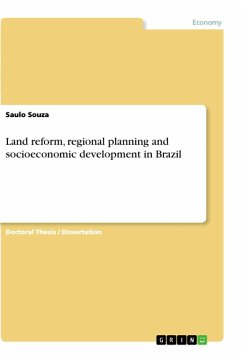 Economy

Saulo Souza

Land reform, regional planning and socioeconomic development in Brazil

Doctoral Thesis / Dissertation

GRIN